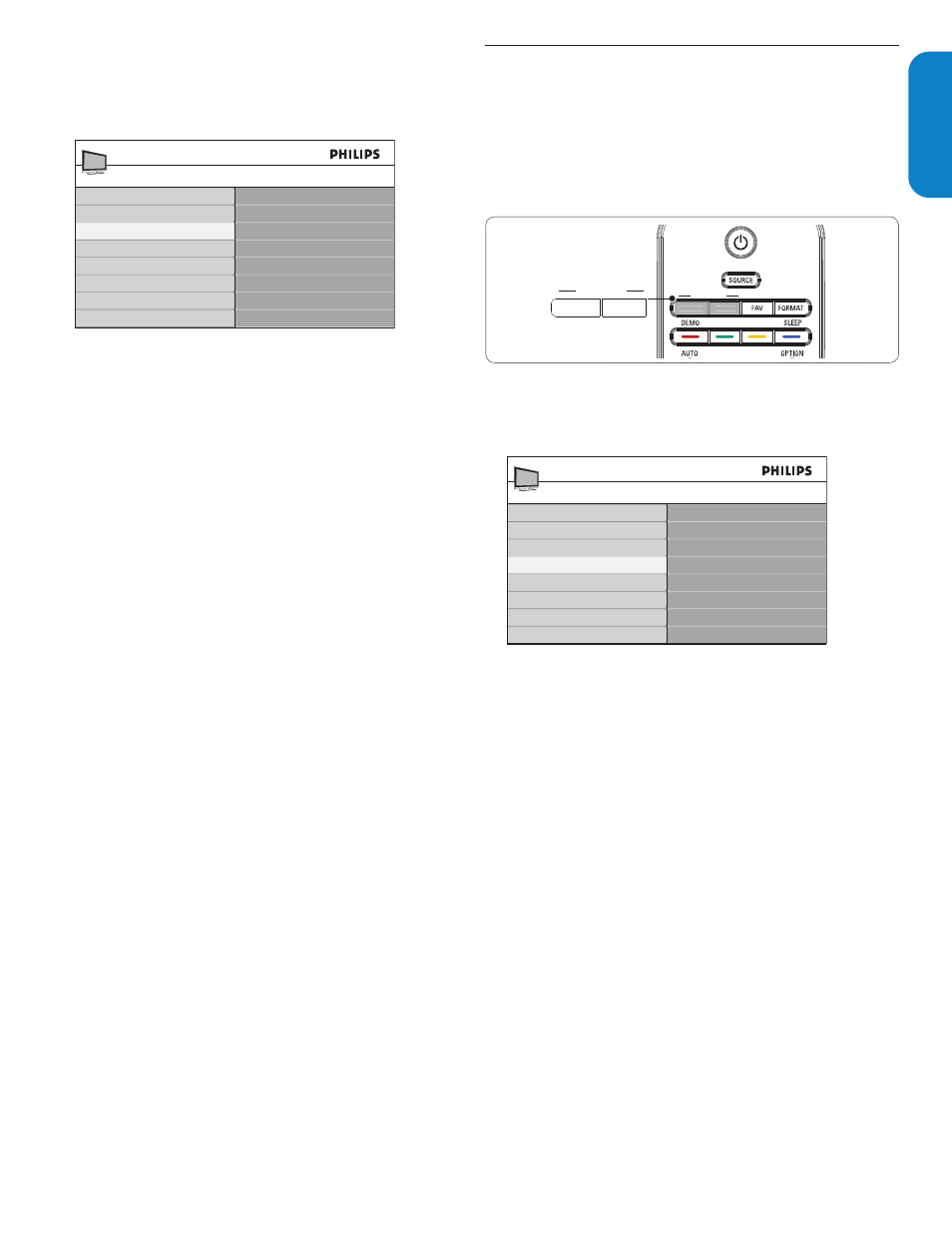 PHILIPS

SOURCE

FAV

FORMAT

DEMO

SLEEP

AUTO

OPTION

PHILIPS